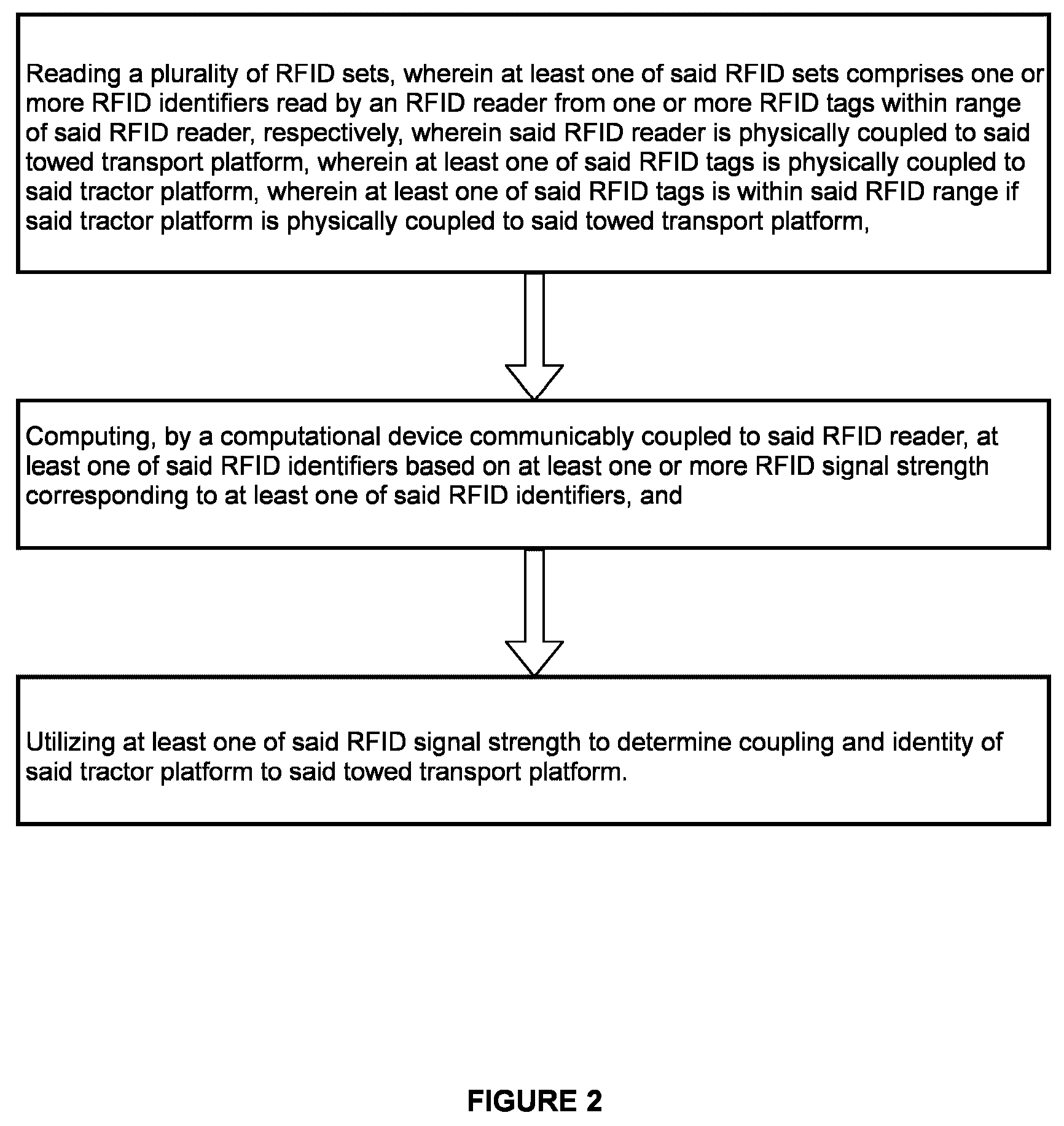 Reading a plurality of RFID sets, wherein at least one of said RFID sets comprises one or more RFID identifiers read by an RFID reader from one or more RFID tags within range of said RFID reader, respectively, wherein said RFID reader is physically coupled to said towed transport platform, wherein at least one of said RFID tags is physically coupled to said tractor platform, wherein at least one of said RFID tags is within said RFID range if said tractor platform is physically coupled to said towed transport platform,

Computing, by a computational device communicably coupled to said RFID reader, at least one of said RFID identifiers based on at least one or more RFID signal strength corresponding to at least one of said RFID identifiers, and

Utilizing at least one of said RFID signal strength to determine coupling and identity of said tractor platform to said towed transport platform.

FIGURE 2